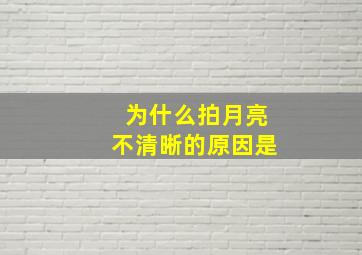 为什么拍月亮
不清晰的原因是